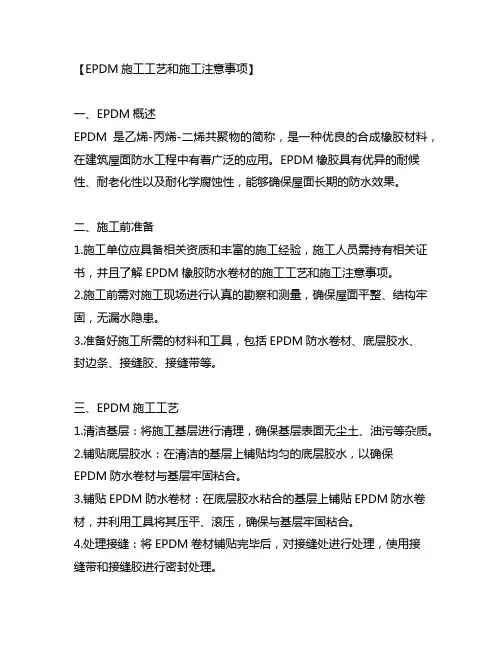 【EPDM 施工工艺和施工注意事项】

一、EPDM 概述
EPDM 是乙烯-丙烯-二烯共聚物的简称，是一种优良的合成橡胶材料，在建筑屋面防水工程中有着广泛的应用。EPDM 橡胶具有优异的耐候性、耐老化性以及耐化学腐蚀性，能够确保屋面长期的防水效果。

二、施工前准备
1.施工单位应具备相关资质和丰富的施工经验，施工人员需持有相关证书，并且了解 EPDM 橡胶防水卷材的施工工艺和施工注意事项。
2.施工前需对施工现场进行认真的勘察和测量，确保屋面平整、结构牢固，无漏水隐患。
3.准备好施工所需的材料和工具，包括 EPDM 防水卷材、底层胶水、封边条、接缝胶、接缝带等。

三、EPDM 施工工艺
1.清洁基层：将施工基层进行清理，确保基层表面无尘土、油污等杂质。
2.铺贴底层胶水：在清洁的基层上铺贴均匀的底层胶水，以确保 EPDM 防水卷材与基层牢固粘合。
3.铺贴 EPDM 防水卷材：在底层胶水粘合的基层上铺贴 EPDM 防水卷材，并利用工具将其压平、滚压，确保与基层牢固粘合。
4.处理接缝：将 EPDM 卷材铺贴完毕后，对接缝处进行处理，使用接缝带和接缝胶进行密封处理。